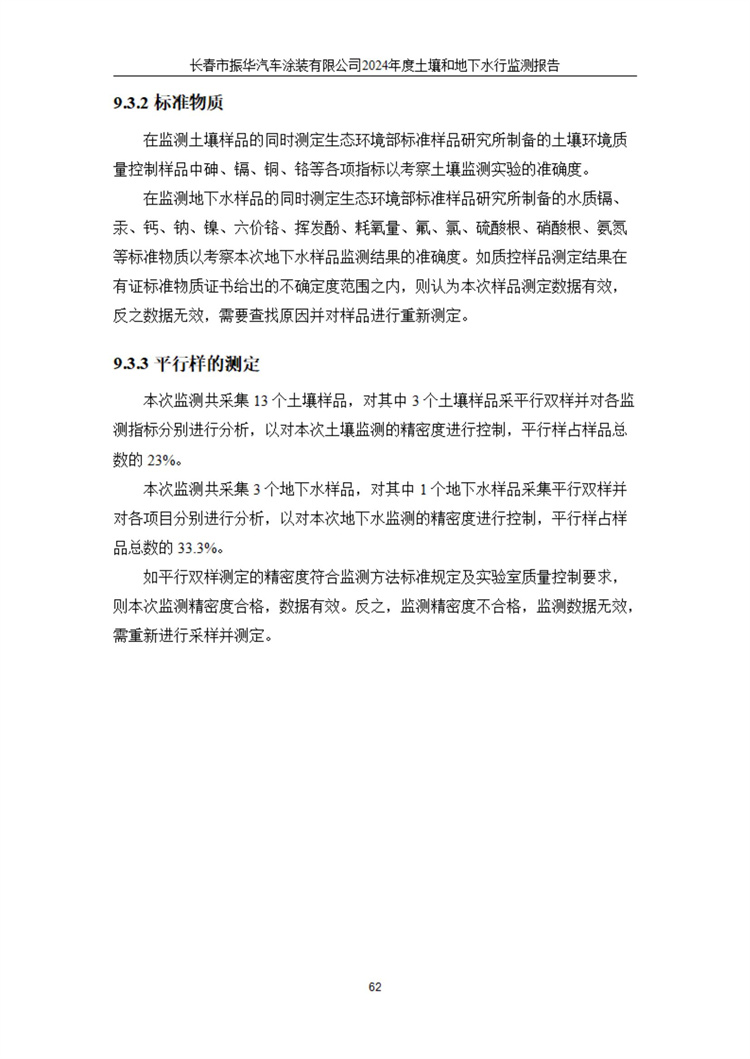 长春市振华汽车涂装有限公司2024年度土壤和地下水行监测报告

9.3.2 标准物质

在监测土壤样品的同时测定生态环境部标准样品研究所制备的土壤环境质量控制样品中砷、镉、铜、铬等各项指标以考察土壤监测实验的准确度。

在监测地下水样品的同时测定生态环境部标准样品研究所制备的水质镉、汞、钙、钠、镍、六价铬、挥发酚、耗氧量、氟、氯、硫酸根、硝酸根、氨氮等标准物质以考察本次地下水样品监测结果的准确度。如质控样品测定结果在有证标准物质证书给出的不确定度范围之内，则认为本次样品测定数据有效，反之数据无效，需要查找原因并对样品进行重新测定。

9.3.3 平行样的测定

本次监测共采集 13 个土壤样品，对其中 3 个土壤样品采平行双样并对各监测指标分别进行分析，以对本次土壤监测的精密度进行控制，平行样占样品总数的 23%。

本次监测共采集 3 个地下水样品，对其中 1 个地下水样品采集平行双样并对各项目分别进行分析，以对本次地下水监测的精密度进行控制，平行样占样品总数的 33.3%。

如平行双样测定的精密度符合监测方法标准规定及实验室质量控制要求，则本次监测精密度合格，数据有效。反之，监测精密度不合格，监测数据无效，需重新进行采样并测定。

62